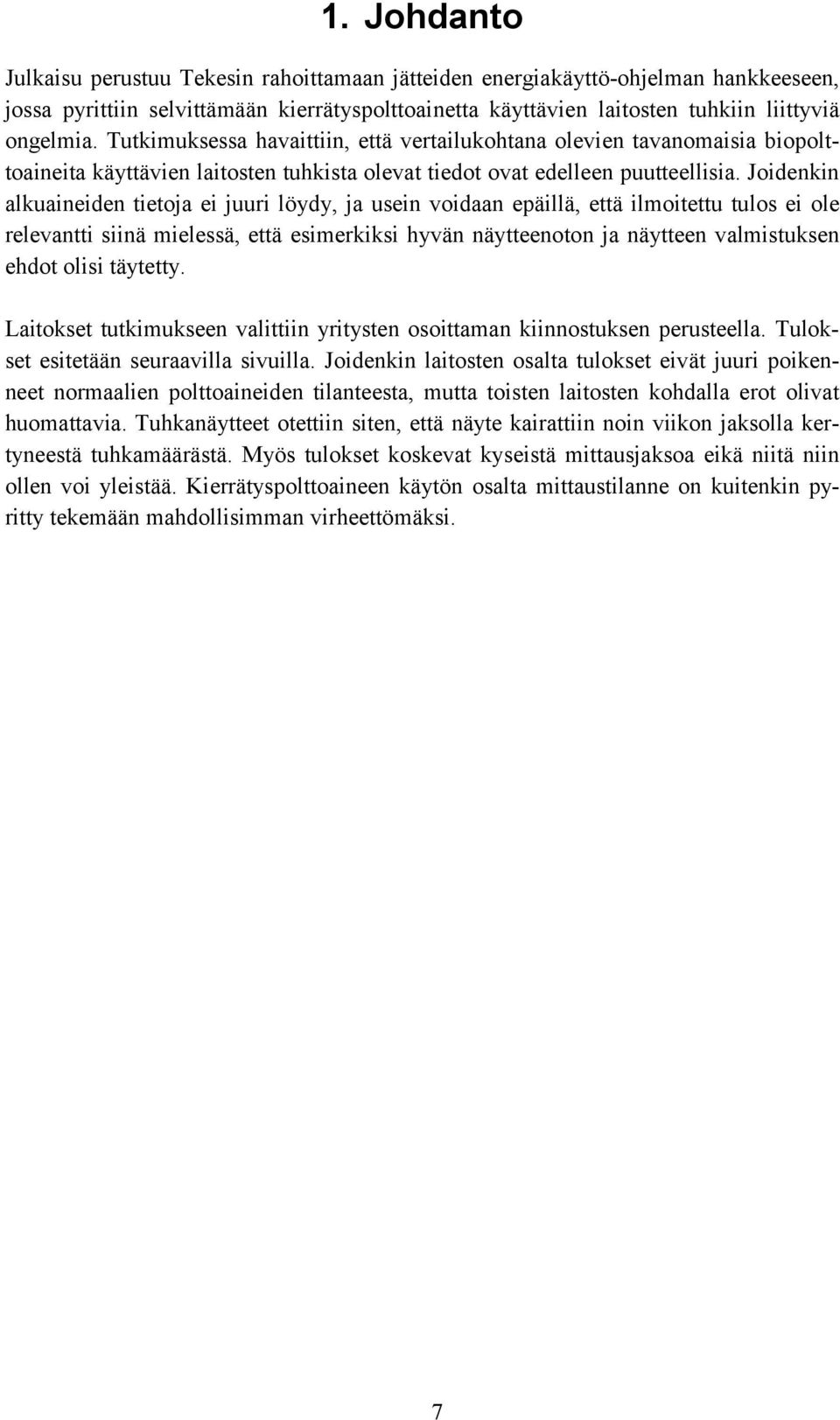 1. Johdanto

Julkaisu perustuu Tekesin rahoittamaan jätteiden energiakäyttö-ohjelman hankkeeseen, jossa pyrittiin selvittämään kierrätyspolttoainetta käyttävien laitosten tuhkiin liittyviä ongelmia. Tutkimuksessa havaittiin, että vertailukohtana olevien tavanomaisia biopolttoaineita käyttävien laitosten tuhkista olevat tiedot ovat edelleen puutteellisia. Joidenkin alkuaineiden tietoja ei juuri löydy, ja usein voidaan epäillä, että ilmoitettu tulos ei ole relevantti siinä mielessä, että esimerkiksi hyvän näytteenoton ja näytteen valmistuksen ehdot olisi täytetty.

Laitokset tutkimukseen valittiin yritysten osoittaman kiinnostuksen perusteella. Tulokset esitetään seuraavilla sivuilla. Joidenkin laitosten osalta tulokset eivät juuri poikenneet normaalien polttoaineiden tilanteesta, mutta toisten laitosten kohdalla erot olivat huomattavia. Tuhkanäytteet otettiin siten, että näyte kairattiin noin viikon jaksolla kertyneestä tuhkamäärästä. Myös tulokset koskevat kyseistä mittausjaksoa eikä niitä niin ollen voi yleistää. Kierrätyspolttoaineen käytön osalta mittaustilanne on kuitenkin pyritty tekemään mahdollisimman virheettömäksi.

7